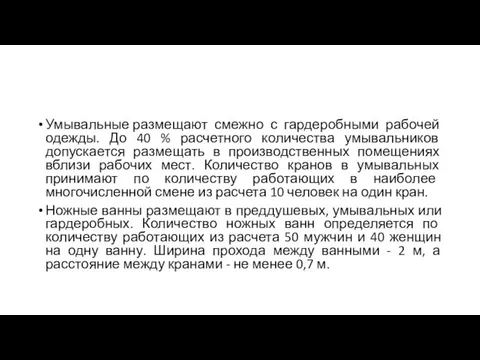 • Умывальные размещают смежно с гардеробными рабочей одежды. До 40 % расчетного количества умывальников допускается размещать в производственных помещениях вблизи рабочих мест. Количество кранов в умывальных принимают по количеству работающих в наиболее многочисленной смене из расчета 10 человек на один кран.

• Ножные ванны размещают в преддушевых, умывальных или гардеробных. Количество ножных ванн определяется по количеству работающих из расчета 50 мужчин и 40 женщин на одну ванну. Ширина прохода между ванными - 2 м, а расстояние между кранами - не менее 0,7 м.